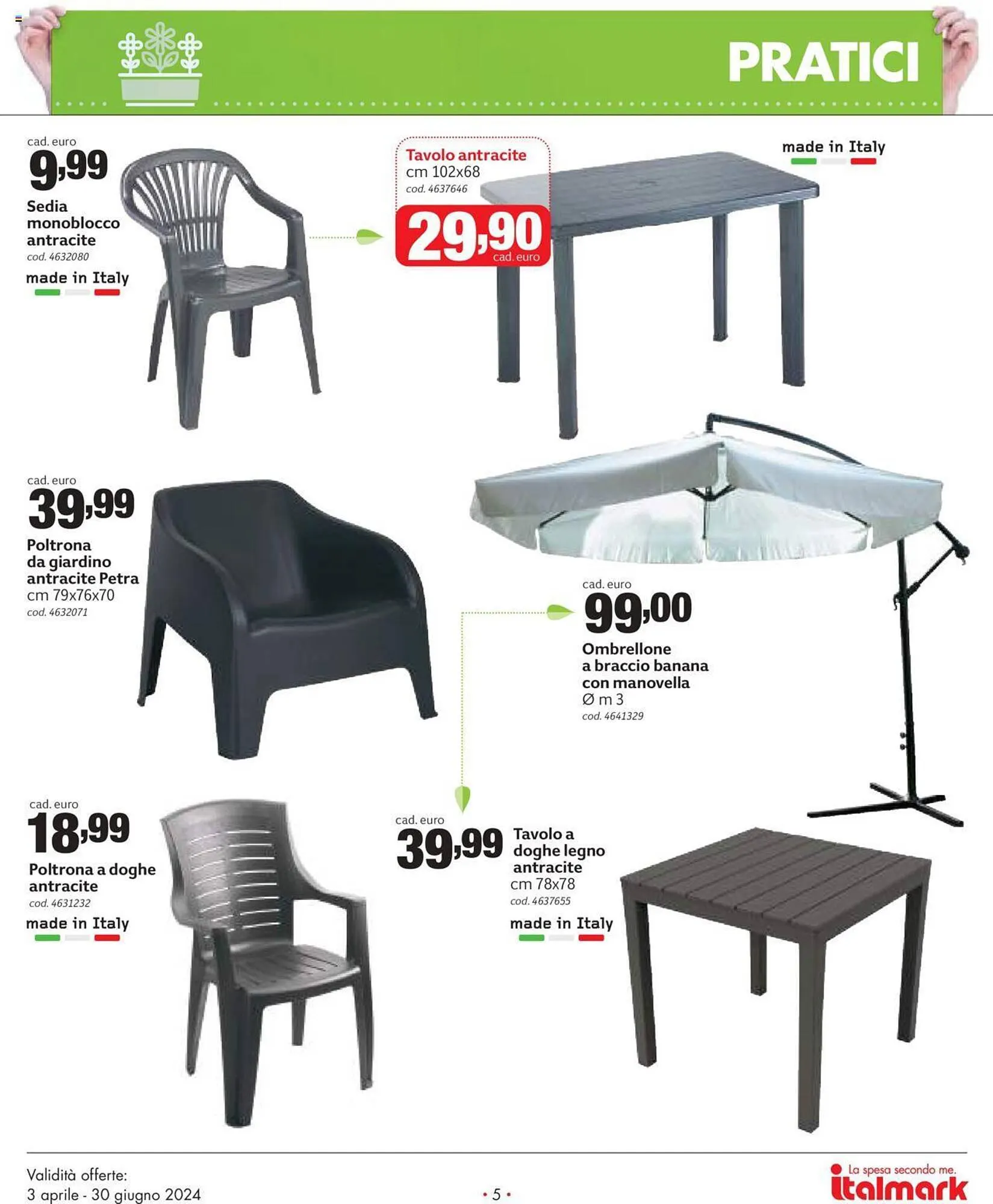 PRATICI

cad. euro
9,99
Sedia monoblocco antracite
cod. 4632080
made in Italy

Tavolo antracite
cm 102x68
cod. 4637646
29,90
cad. euro

made in Italy

cad. euro
39,99
Poltrona da giardino antracite Petra
cm 79x76x70
cod. 4632071

cad. euro
99,00
Ombrellone a braccio banana con manovella
Ø m 3
cod. 4641329

cad. euro
18,99
Poltrona a doghe antracite
cod. 4631232
made in Italy

cad. euro
39,99
Tavolo a doghe legno antracite
cm 78x78
cod. 4637655
made in Italy

Validità offerte:
3 aprile - 30 giugno 2024

• 5 •

La spesa secondo me.
italmark